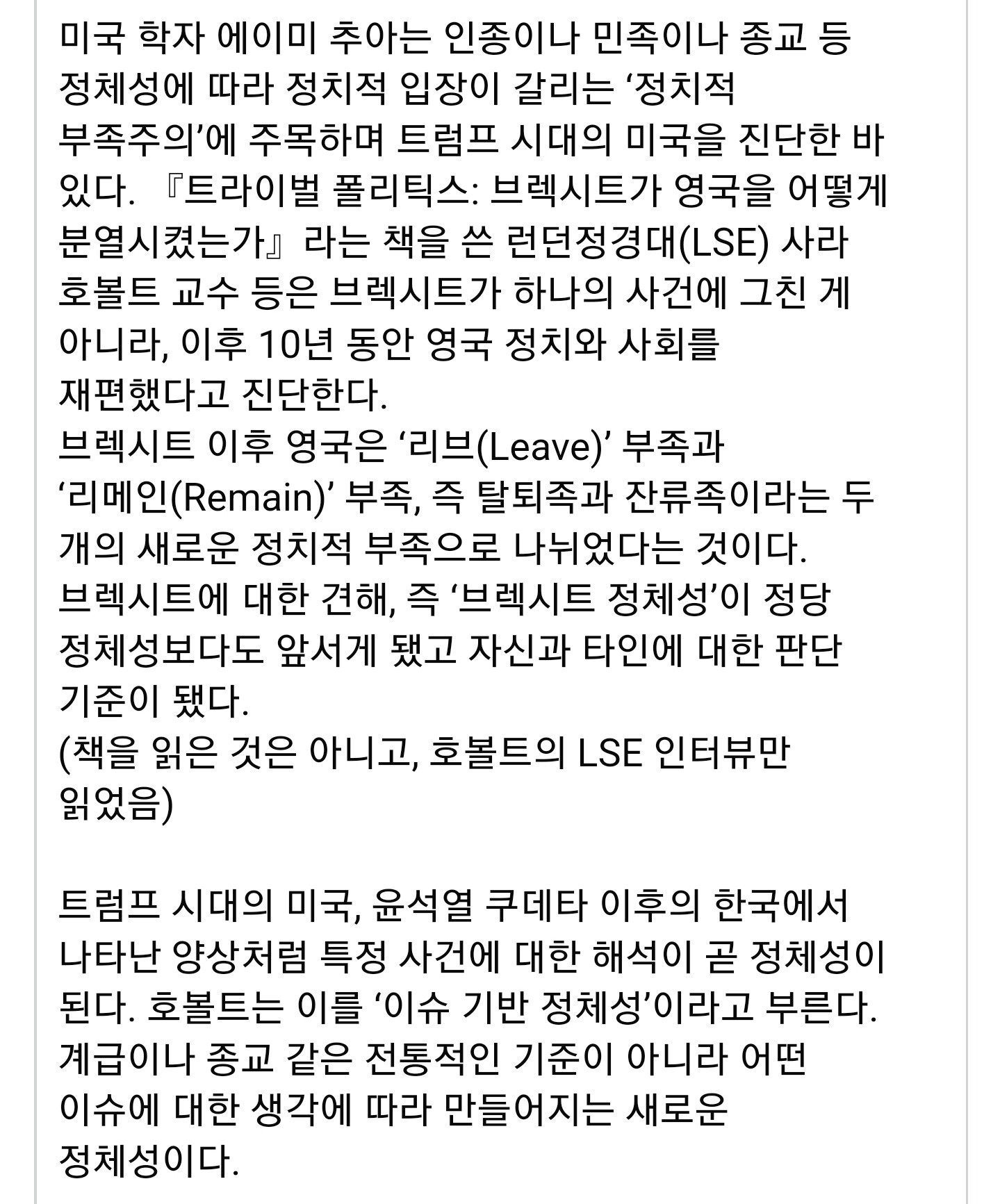 미국 학자 에이미 추아는 인종이나 민족이나 종교 등 정체성에 따라 정치적 입장이 갈리는 ‘정치적 부족주의’에 주목하며 트럼프 시대의 미국을 진단한 바 있다. 『트라이벌 폴리틱스: 브렉시트가 영국을 어떻게 분열시켰는가』라는 책을 쓴 런던정경대(LSE) 사라 호볼트 교수 등은 브렉시트가 하나의 사건에 그친 게 아니라, 이후 10년 동안 영국 정치와 사회를 재편했다고 진단한다.
브렉시트 이후 영국은 ‘리브(Leave)’ 부족과 ‘리메인(Remain)’ 부족, 즉 탈퇴족과 잔류족이라는 두 개의 새로운 정치적 부족으로 나뉘었다는 것이다.
브렉시트에 대한 견해, 즉 ‘브렉시트 정체성’이 정당 정체성보다도 앞서게 됐고 자신과 타인에 대한 판단 기준이 됐다.
(책을 읽은 것은 아니고, 호볼트의 LSE 인터뷰만 읽었음)

트럼프 시대의 미국, 윤석열 쿠데타 이후의 한국에서 나타난 양상처럼 특정 사건에 대한 해석이 곧 정체성이 된다. 호볼트는 이를 ‘이슈 기반 정체성’이라고 부른다. 계급이나 종교 같은 전통적인 기준이 아니라 어떤 이슈에 대한 생각에 따라 만들어지는 새로운 정체성이다.